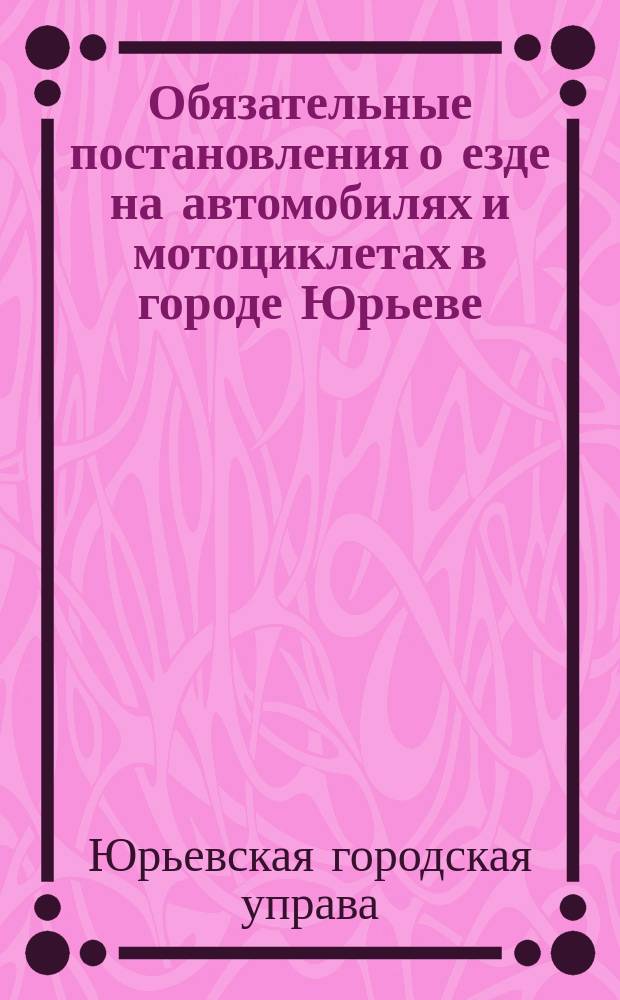 Обязательные постановления о езде на автомобилях и мотоциклетах в городе Юрьеве

Юрьевская городская управа